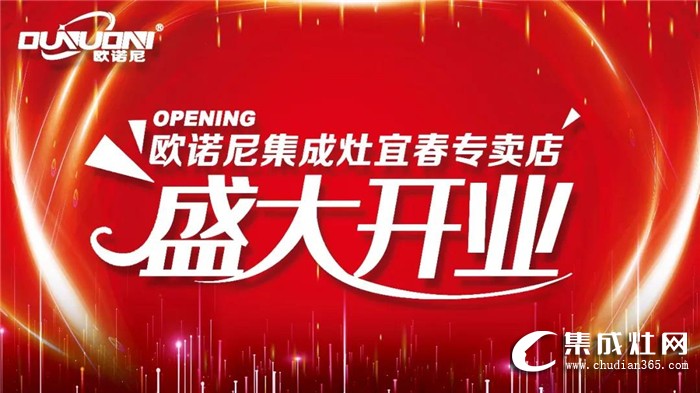 OUNUONI®
欧诺尼

OPENING
欧诺尼集成灶宜春专卖店
盛大开业

集成灶网
www.chudian365.com